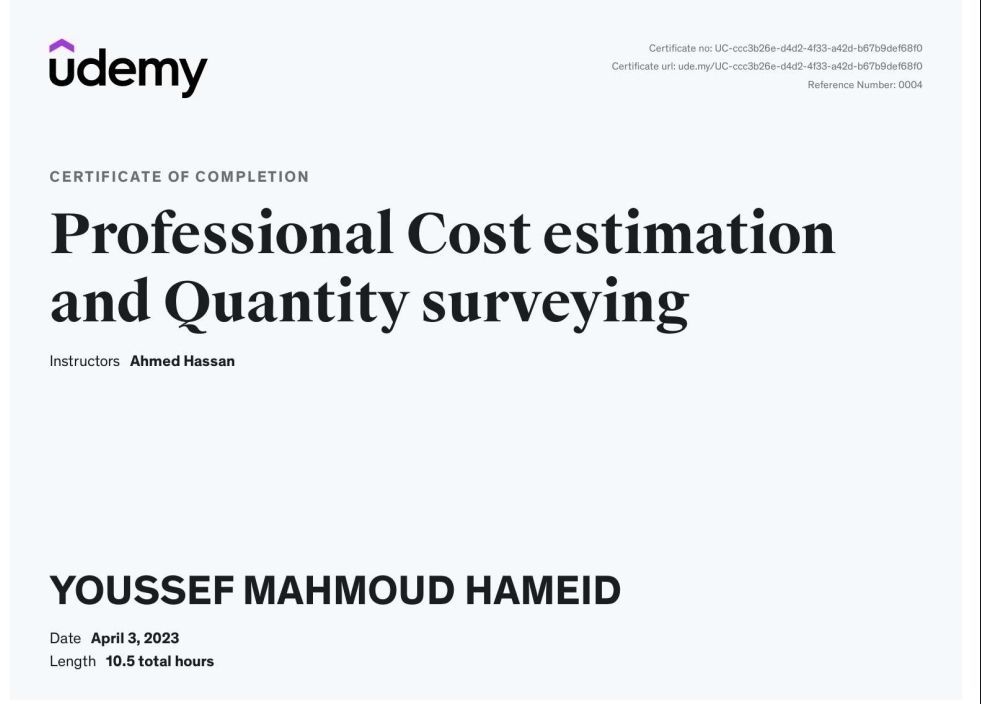 udemy

Certificate no: UC-ccc3b26e-d4d2-4f33-a42d-b67b9def68f0
Certificate url: ude.my/UC-ccc3b26e-d4d2-4f33-a42d-b67b9def68f0
Reference Number: 0004

CERTIFICATE OF COMPLETION

Professional Cost estimation and Quantity surveying

Instructors Ahmed Hassan

YOUSSEF MAHMOUD HAMEID

Date April 3, 2023
Length 10.5 total hours